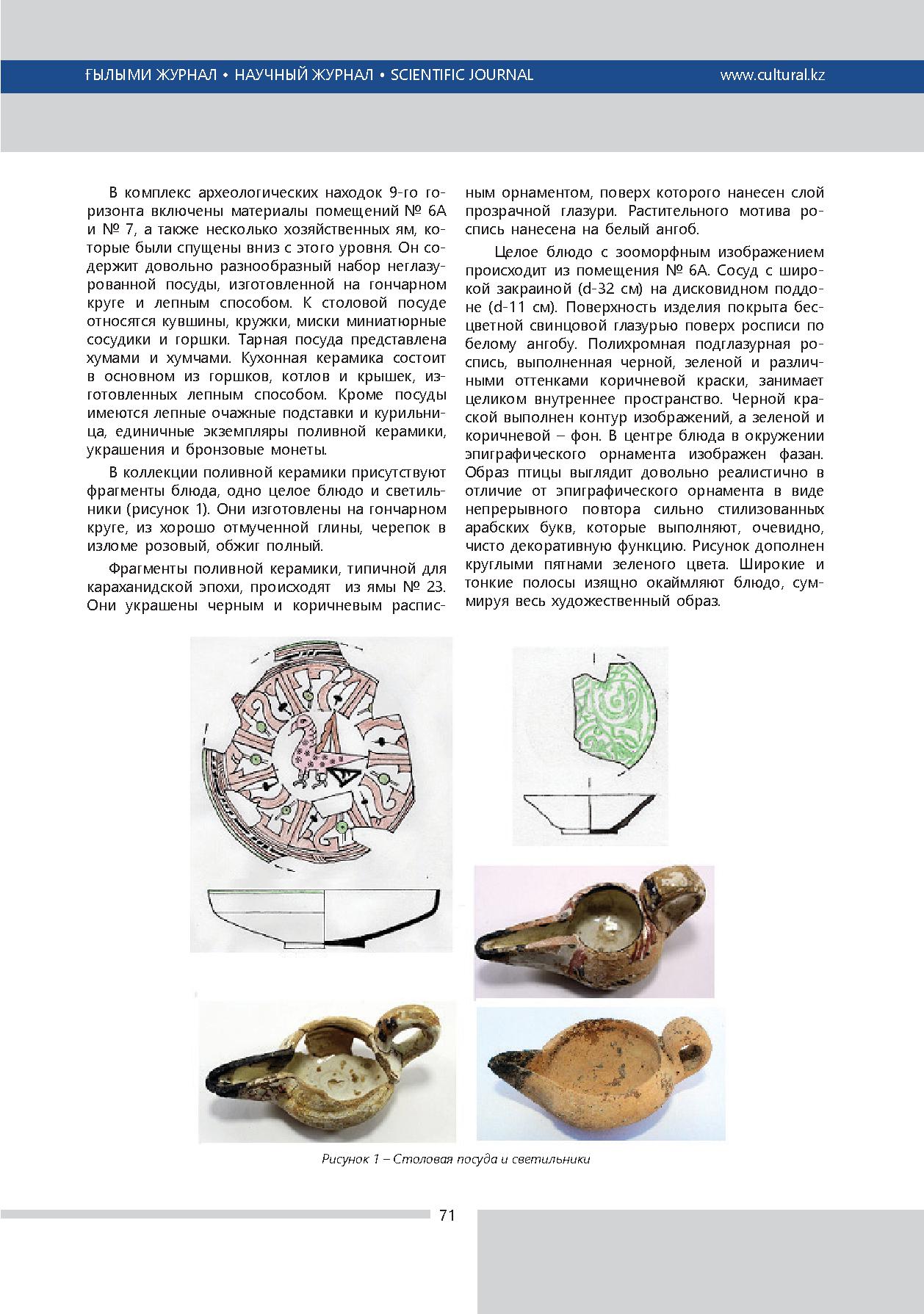 ҒЫЛЫМИ ЖУРНАЛ • НАУЧНЫЙ ЖУРНАЛ • SCIENTIFIC JOURNAL www.cultural.kz

В комплекс археологических находок 9-го горизонта включены материалы помещений № 6А и № 7, а также несколько хозяйственных ям, которые были спущены вниз с этого уровня. Он содержит довольно разнообразный набор неглазурованной посуды, изготовленной на гончарном круге и лепным способом. К столовой посуде относятся кувшины, кружки, миски миниатюрные сосудики и горшки. Тарная посуда представлена хумами и хумчами. Кухонная керамика состоит в основном из горшков, котлов и крышек, изготовленных лепным способом. Кроме посуды имеются лепные очажные подставки и курильница, единичные экземпляры поливной керамики, украшения и бронзовые монеты.

В коллекции поливной керамики присутствуют фрагменты блюда, одно целое блюдо и светильники (рисунок 1). Они изготовлены на гончарном круге, из хорошо отмученной глины, черепок в изломе розовый, обжиг полный.

Фрагменты поливной керамики, типичной для караханидской эпохи, происходят из ямы № 23. Они украшены черным и коричневым расписным орнаментом, поверх которого нанесен слой прозрачной глазури. Растительного мотива роспись нанесена на белый ангоб.

Целое блюдо с зооморфным изображением происходит из помещения № 6А. Сосуд с широкой закраиной (d-32 см) на дисковидном поддоне (d-11 см). Поверхность изделия покрыта бесцветной свинцовой глазурью поверх росписи по белому ангобу. Полихромная подглазурная роспись, выполненная черной, зеленой и различными оттенками коричневой краски, занимает целиком внутреннее пространство. Черной краской выполнен контур изображений, а зеленой и коричневой – фон. В центре блюда в окружении эпиграфического орнамента изображен фазан. Образ птицы выглядит довольно реалистично в отличие от эпиграфического орнамента в виде непрерывного повтора сильно стилизованных арабских букв, которые выполняют, очевидно, чисто декоративную функцию. Рисунок дополнен круглыми пятнами зеленого цвета. Широкие и тонкие полосы изящно окаймляют блюдо, суммируя весь художественный образ.

Рисунок 1 – Столовая посуда и светильники

71